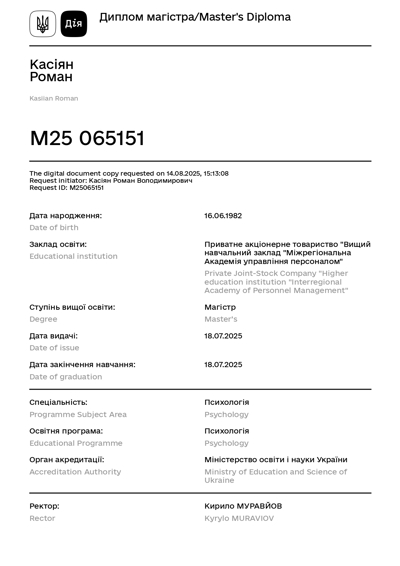 Дія

Диплом магістра/Master's Diploma

Касіян
Роман

Kasiian Roman

M25 065151

The digital document copy requested on 14.08.2025, 15:13:08
Request initiator: Касіян Роман Володимирович
Request ID: M25065151

Дата народження:
Date of birth
16.06.1982

Заклад освіти:
Educational institution
Приватне акціонерне товариство "Вищий навчальний заклад "Міжрегіональна Академія управління персоналом"
Private Joint-Stock Company "Higher education institution "Interregional Academy of Personnel Management"

Ступінь вищої освіти:
Degree
Магістр
Master's

Дата видачі:
Date of issue
18.07.2025

Дата закінчення навчання:
Date of graduation
18.07.2025

Спеціальність:
Programme Subject Area
Психологія
Psychology

Освітня програма:
Educational Programme
Психологія
Psychology

Орган акредитації:
Accreditation Authority
Міністерство освіти і науки України
Ministry of Education and Science of Ukraine

Ректор:
Rector
Кирило МУРАВЙОВ
Kyrylo MURAVIOV